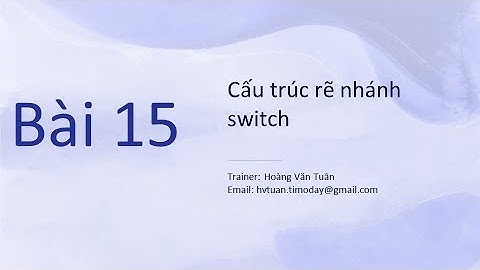 Bài 15

Cấu trúc rẽ nhánh switch

Trainer: Hoàng Văn Tuân
Email: hvtuan.timoday@gmail.com